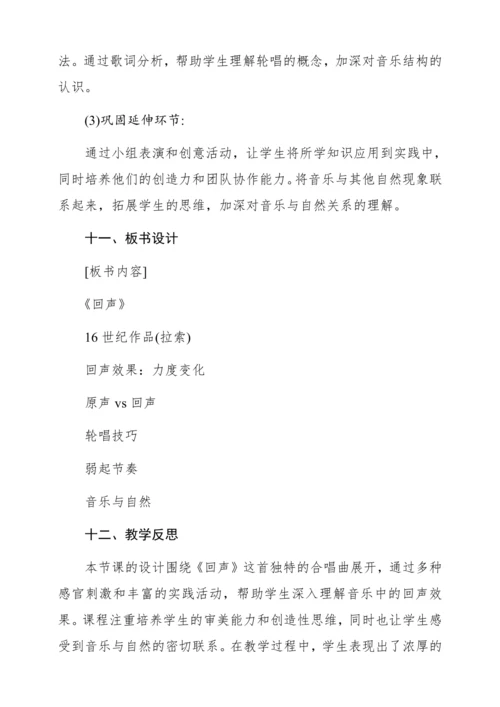 法。通过歌词分析，帮助学生理解轮唱的概念，加深对音乐结构的认识。

(3)巩固延伸环节:

通过小组表演和创意活动，让学生将所学知识应用到实践中，同时培养他们的创造力和团队协作能力。将音乐与其他自然现象联系起来，拓展学生的思维，加深对音乐与自然关系的理解。

十一、板书设计

[板书内容]

《回声》

16 世纪作品(拉索)

回声效果：力度变化

原声 vs 回声

轮唱技巧

弱起节奏

音乐与自然

十二、教学反思

本节课的设计围绕《回声》这首独特的合唱曲展开，通过多种感官刺激和丰富的实践活动，帮助学生深入理解音乐中的回声效果。课程注重培养学生的审美能力和创造性思维，同时也让学生感受到音乐与自然的密切联系。在教学过程中，学生表现出了浓厚的